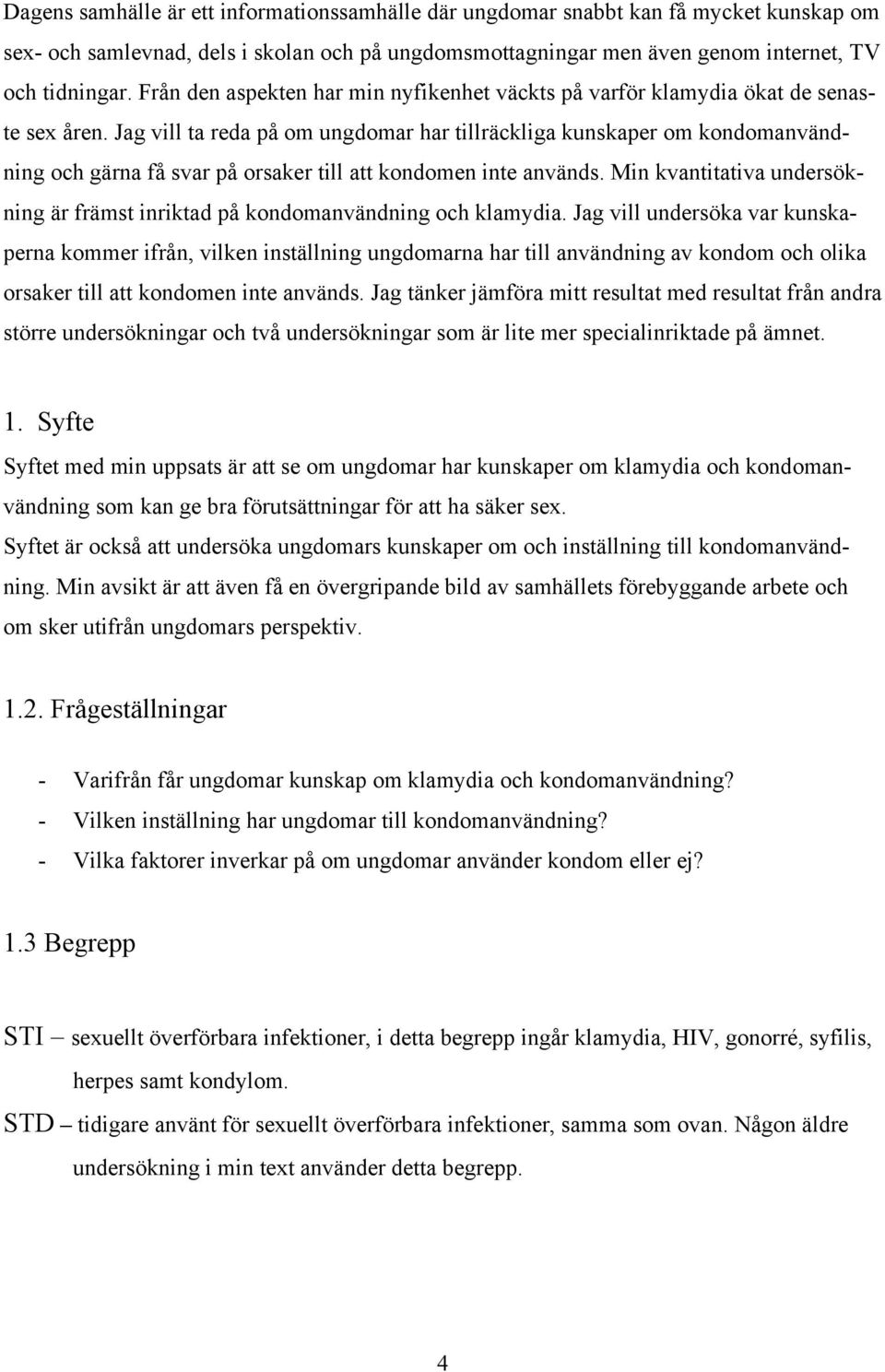 Dagens samhälle är ett informationssamhälle där ungdomar snabbt kan få mycket kunskap om sex- och samlevnad, dels i skolan och på ungdomsmottagningar men även genom internet, TV och tidningar. Från den aspekten har min nyfikenhet väckts på varför klamydia ökat de senaste sex åren. Jag vill ta reda på om ungdomar har tillräckliga kunskaper om kondomanvändning och gärna få svar på orsaker till att kondomen inte används. Min kvantitativa undersökning är främst inriktad på kondomanvändning och klamydia. Jag vill undersöka var kunskaperna kommer ifrån, vilken inställning ungdomarna har till användning av kondom och olika orsaker till att kondomen inte används. Jag tänker jämföra mitt resultat med resultat från andra större undersökningar och två undersökningar som är lite mer specialinriktade på ämnet.

1. Syfte

Syftet med min uppsats är att se om ungdomar har kunskaper om klamydia och kondomanvändning som kan ge bra förutsättningar för att ha säker sex.
Syftet är också att undersöka ungdomars kunskaper om och inställning till kondomanvändning. Min avsikt är att även få en övergripande bild av samhällets förebyggande arbete och om sker utifrån ungdomars perspektiv.

1.2. Frågeställningar

- Varifrån får ungdomar kunskap om klamydia och kondomanvändning?
- Vilken inställning har ungdomar till kondomanvändning?
- Vilka faktorer inverkar på om ungdomar använder kondom eller ej?

1.3 Begrepp

STI – sexuellt överförbara infektioner, i detta begrepp ingår klamydia, HIV, gonorré, syfilis, herpes samt kondylom.

STD – tidigare använt för sexuellt överförbara infektioner, samma som ovan. Någon äldre undersökning i min text använder detta begrepp.

4